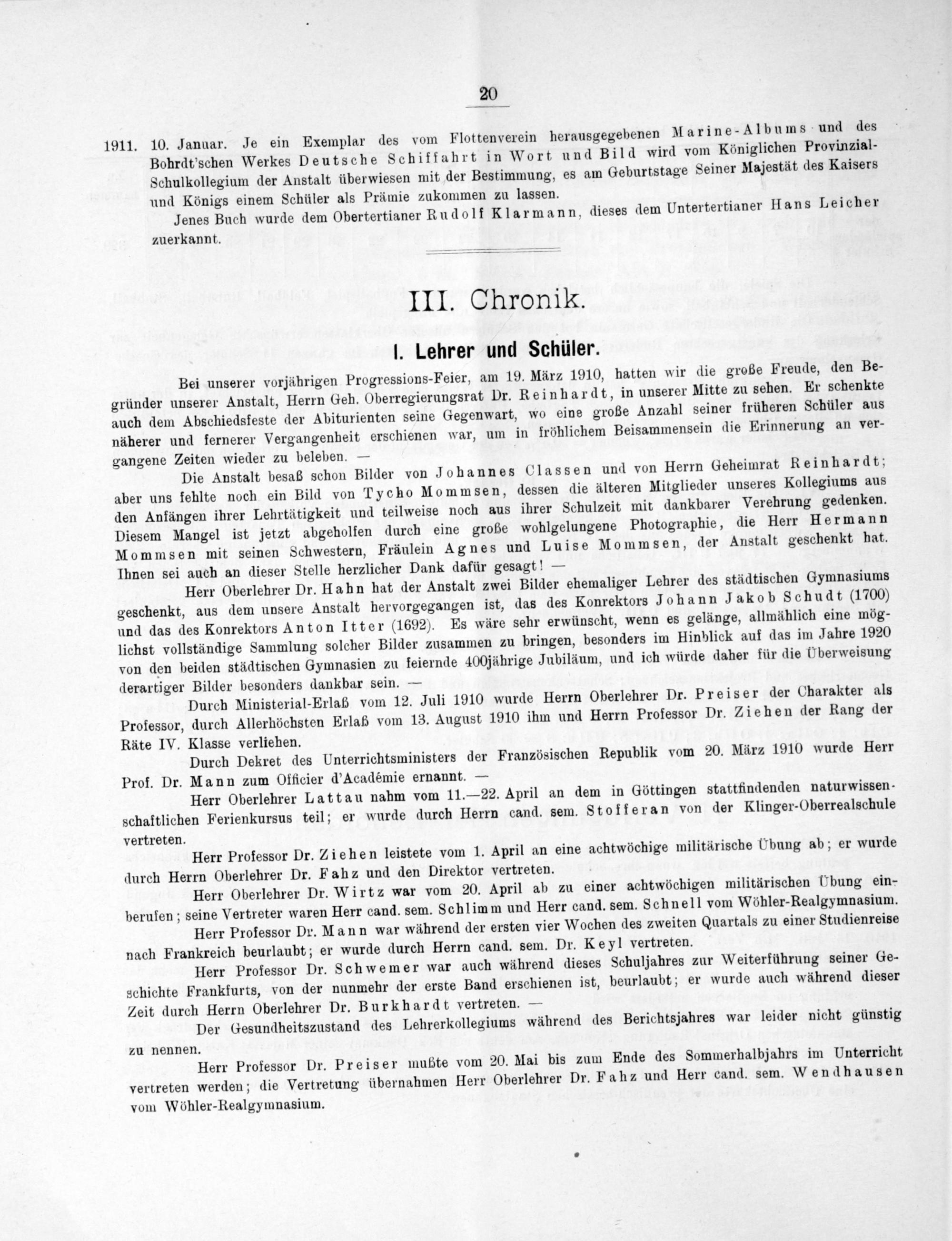 20

1911. 10. Januar. Je ein Exemplar des vom Flottenverein herausgegebenen Marine-Albums und des Bohrdt'schen Werkes Deutsche Schiffahrt in Wort und Bild wird vom Königlichen Provinzial-Schulkollegium der Anstalt überwiesen mit der Bestimmung, es am Geburtstage Seiner Majestät des Kaisers und Königs einem Schüler als Prämie zukommen zu lassen.

Jenes Buch wurde dem Obertertianer Rudolf Klarmann, dieses dem Untertertianer Hans Leicher zuerkannt.

III. Chronik.

I. Lehrer und Schüler.

Bei unserer vorjährigen Progressions-Feier, am 19. März 1910, hatten wir die große Freude, den Begründer unserer Anstalt, Herrn Geh. Oberregierungsrat Dr. Reinhardt, in unserer Mitte zu sehen. Er schenkte auch dem Abschiedsfeste der Abiturienten seine Gegenwart, wo eine große Anzahl seiner früheren Schüler aus näherer und fernerer Vergangenheit erschienen war, um in fröhlichem Beisammensein die Erinnerung an vergangene Zeiten wieder zu beleben. —

Die Anstalt besaß schon Bilder von Johannes Classen und von Herrn Geheimrat Reinhardt; aber uns fehlte noch ein Bild von Tycho Mommsen, dessen die älteren Mitglieder unseres Kollegiums aus den Anfängen ihrer Lehrtätigkeit und teilweise noch aus ihrer Schulzeit mit dankbarer Verehrung gedenken. Diesem Mangel ist jetzt abgeholfen durch eine große wohlgelungene Photographie, die Herr Hermann Mommsen mit seinen Schwestern, Fräulein Agnes und Luise Mommsen, der Anstalt geschenkt hat. Ihnen sei auch an dieser Stelle herzlicher Dank dafür gesagt! —

Herr Oberlehrer Dr. Hahn hat der Anstalt zwei Bilder ehemaliger Lehrer des städtischen Gymnasiums geschenkt, aus dem unsere Anstalt hervorgegangen ist, das des Konrektors Johann Jakob Schudt (1700) und das des Konrektors Anton Itter (1692). Es wäre sehr erwünscht, wenn es gelänge, allmählich eine möglichst vollständige Sammlung solcher Bilder zusammen zu bringen, besonders im Hinblick auf das im Jahre 1920 von den beiden städtischen Gymnasien zu feiernde 400jährige Jubiläum, und ich würde daher für die Überweisung derartiger Bilder besonders dankbar sein. —

Durch Ministerial-Erlaß vom 12. Juli 1910 wurde Herrn Oberlehrer Dr. Preiser der Charakter als Professor, durch Allerhöchsten Erlaß vom 13. August 1910 ihm und Herrn Professor Dr. Ziehen der Rang der Räte IV. Klasse verliehen.

Durch Dekret des Unterrichtsministers der Französischen Republik vom 20. März 1910 wurde Herr Prof. Dr. Mann zum Officier d'Académie ernannt. —

Herr Oberlehrer Lattau nahm vom 11.—22. April an dem in Göttingen stattfindenden naturwissenschaftlichen Ferienkursus teil; er wurde durch Herrn cand. sem. Stofferan von der Klinger-Oberrealschule vertreten.

Herr Professor Dr. Ziehen leistete vom 1. April an eine achtwöchige militärische Übung ab; er wurde durch Herrn Oberlehrer Dr. Fahz und den Direktor vertreten.

Herr Oberlehrer Dr. Wirtz war vom 20. April ab zu einer achtwöchigen militärischen Übung einberufen; seine Vertreter waren Herr cand. sem. Schlimm und Herr cand. sem. Schnell vom Wöhler-Realgymnasium.

Herr Professor Dr. Mann war während der ersten vier Wochen des zweiten Quartals zu einer Studienreise nach Frankreich beurlaubt; er wurde durch Herrn cand. sem. Dr. Keyl vertreten.

Herr Professor Dr. Schwemer war auch während dieses Schuljahres zur Weiterführung seiner Geschichte Frankfurts, von der nunmehr der erste Band erschienen ist, beurlaubt; er wurde auch während dieser Zeit durch Herrn Oberlehrer Dr. Burkhardt vertreten. —

Der Gesundheitszustand des Lehrerkollegiums während des Berichtsjahres war leider nicht günstig zu nennen.

Herr Professor Dr. Preiser mußte vom 20. Mai bis zum Ende des Sommerhalbjahrs im Unterricht vertreten werden; die Vertretung übernahmen Herr Oberlehrer Dr. Fahz und Herr cand. sem. Wendhausen vom Wöhler-Realgymnasium.